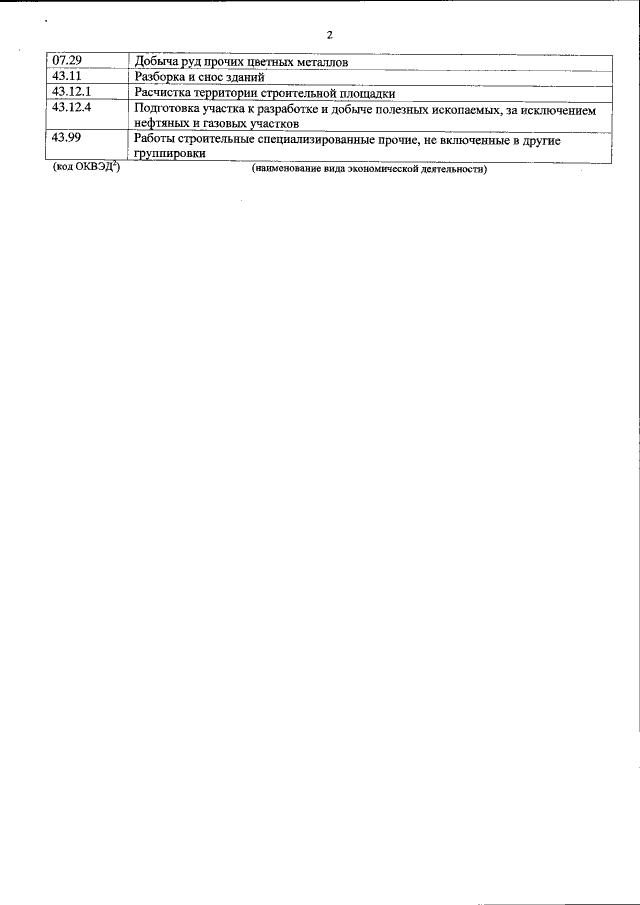 2

| 07.29 | Добыча руд прочих цветных металлов |
|---|---|
| 43.11 | Разборка и снос зданий |
| 43.12.1 | Расчистка территории строительной площадки |
| 43.12.4 | Подготовка участка к разработке и добыче полезных ископаемых, за исключением нефтяных и газовых участков |
| 43.99 | Работы строительные специализированные прочие, не включенные в другие группировки |

(код ОКВЭД$^{2}$) (наименование вида экономической деятельности)